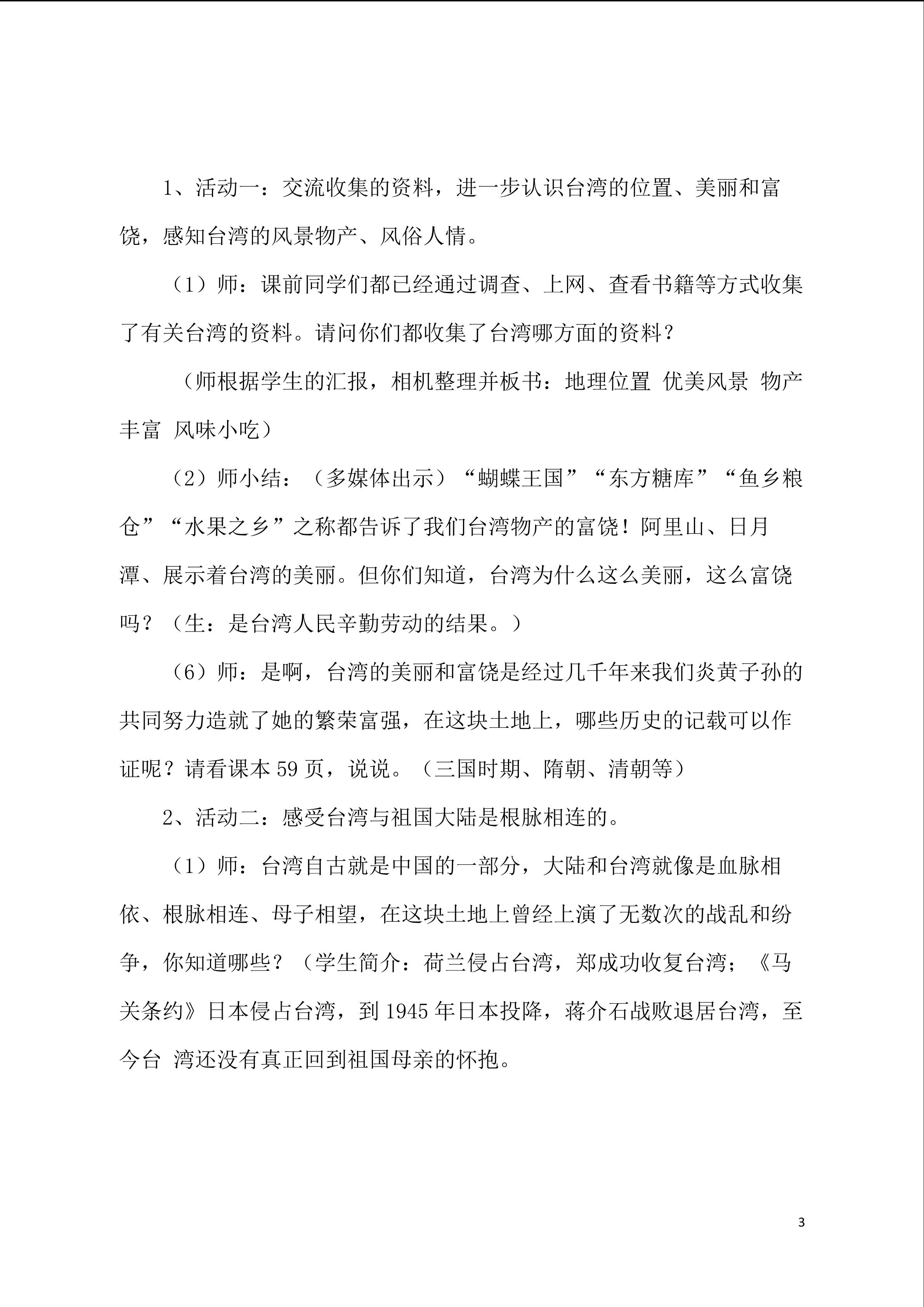 1、活动一：交流收集的资料，进一步认识台湾的位置、美丽和富饶，感知台湾的风景物产、风俗人情。

（1）师：课前同学们都已经通过调查、上网、查看书籍等方式收集了有关台湾的资料。请问你们都收集了台湾哪方面的资料？

（师根据学生的汇报，相机整理并板书：地理位置 优美风景 物产丰富 风味小吃）

（2）师小结：（多媒体出示）“蝴蝶王国”“东方糖库”“鱼乡粮仓”“水果之乡”之称都告诉了我们台湾物产的富饶！阿里山、日月潭、展示着台湾的美丽。但你们知道，台湾为什么这么美丽，这么富饶吗？（生：是台湾人民辛勤劳动的结果。）

（6）师：是啊，台湾的美丽和富饶是经过几千年来我们炎黄子孙的共同努力造就了她的繁荣富强，在这块土地上，哪些历史的记载可以作证呢？请看课本 59 页，说说。（三国时期、隋朝、清朝等）

2、活动二：感受台湾与祖国大陆是根脉相连的。

（1）师：台湾自古就是中国的一部分，大陆和台湾就像是血脉相依、根脉相连、母子相望，在这块土地上曾经上演了无数次的战乱和纷争，你知道哪些？（学生简介：荷兰侵占台湾，郑成功收复台湾；《马关条约》日本侵占台湾，到 1945 年日本投降，蒋介石战败退居台湾，至今台 湾还没有真正回到祖国母亲的怀抱。

3